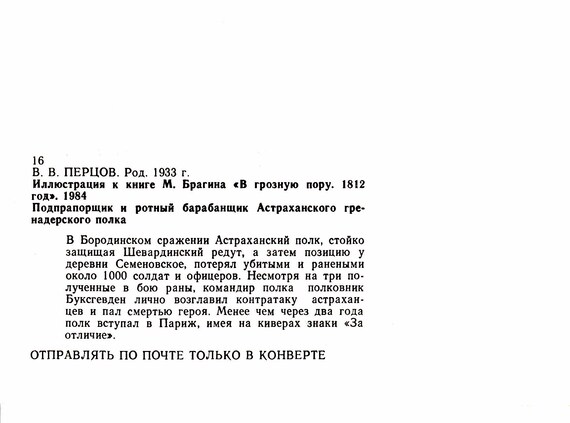 16
В. В. ПЕРЦОВ. Род. 1933 г.
Иллюстрация к книге М. Брагина «В грозную пору. 1812 год». 1984
Подпрапорщик и ротный барабанщик Астраханского гренадерского полка

В Бородинском сражении Астраханский полк, стойко защищая Шевардинский редут, а затем позицию у деревни Семеновское, потерял убитыми и ранеными около 1000 солдат и офицеров. Несмотря на три полученные в бою раны, командир полка полковник Буксгевден лично возглавил контратаку астраханцев и пал смертью героя. Менее чем через два года полк вступал в Париж, имея на киверах знаки «За отличие».

ОТПРАВЛЯТЬ ПО ПОЧТЕ ТОЛЬКО В КОНВЕРТЕ